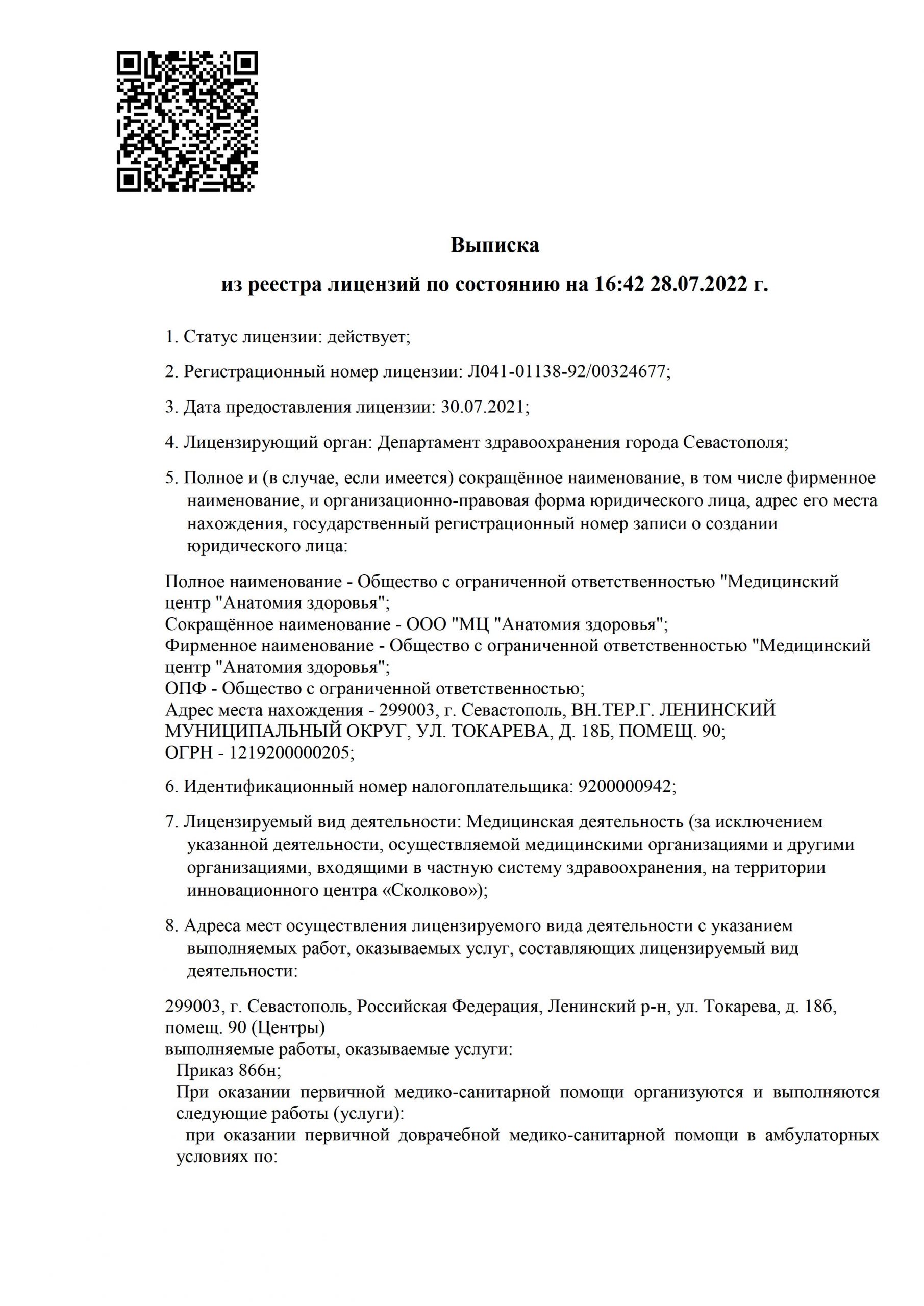 Выписка

из реестра лицензий по состоянию на 16:42 28.07.2022 г.

1. Статус лицензии: действует;

2. Регистрационный номер лицензии: Л041-01138-92/00324677;

3. Дата предоставления лицензии: 30.07.2021;

4. Лицензирующий орган: Департамент здравоохранения города Севастополя;

5. Полное и (в случае, если имеется) сокращённое наименование, в том числе фирменное наименование, и организационно-правовая форма юридического лица, адрес его места нахождения, государственный регистрационный номер записи о создании юридического лица:

Полное наименование - Общество с ограниченной ответственностью "Медицинский центр "Анатомия здоровья";
Сокращённое наименование - ООО "МЦ "Анатомия здоровья";
Фирменное наименование - Общество с ограниченной ответственностью "Медицинский центр "Анатомия здоровья";
ОПФ - Общество с ограниченной ответственностью;
Адрес места нахождения - 299003, г. Севастополь, ВН.ТЕР.Г. ЛЕНИНСКИЙ МУНИЦИПАЛЬНЫЙ ОКРУГ, УЛ. ТОКАРЕВА, Д. 18Б, ПОМЕЩ. 90;
ОГРН - 1219200000205;

6. Идентификационный номер налогоплательщика: 9200000942;

7. Лицензируемый вид деятельности: Медицинская деятельность (за исключением указанной деятельности, осуществляемой медицинскими организациями и другими организациями, входящими в частную систему здравоохранения, на территории инновационного центра «Сколково»);

8. Адреса мест осуществления лицензируемого вида деятельности с указанием выполняемых работ, оказываемых услуг, составляющих лицензируемый вид деятельности:

299003, г. Севастополь, Российская Федерация, Ленинский р-н, ул. Токарева, д. 18б, помещ. 90 (Центры)
выполняемые работы, оказываемые услуги:
Приказ 866н;
При оказании первичной медико-санитарной помощи организуются и выполняются следующие работы (услуги):
при оказании первичной доврачебной медико-санитарной помощи в амбулаторных условиях по: